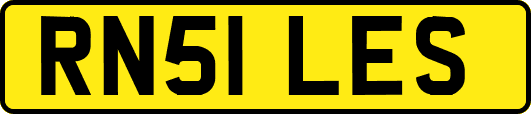 RN51 LES